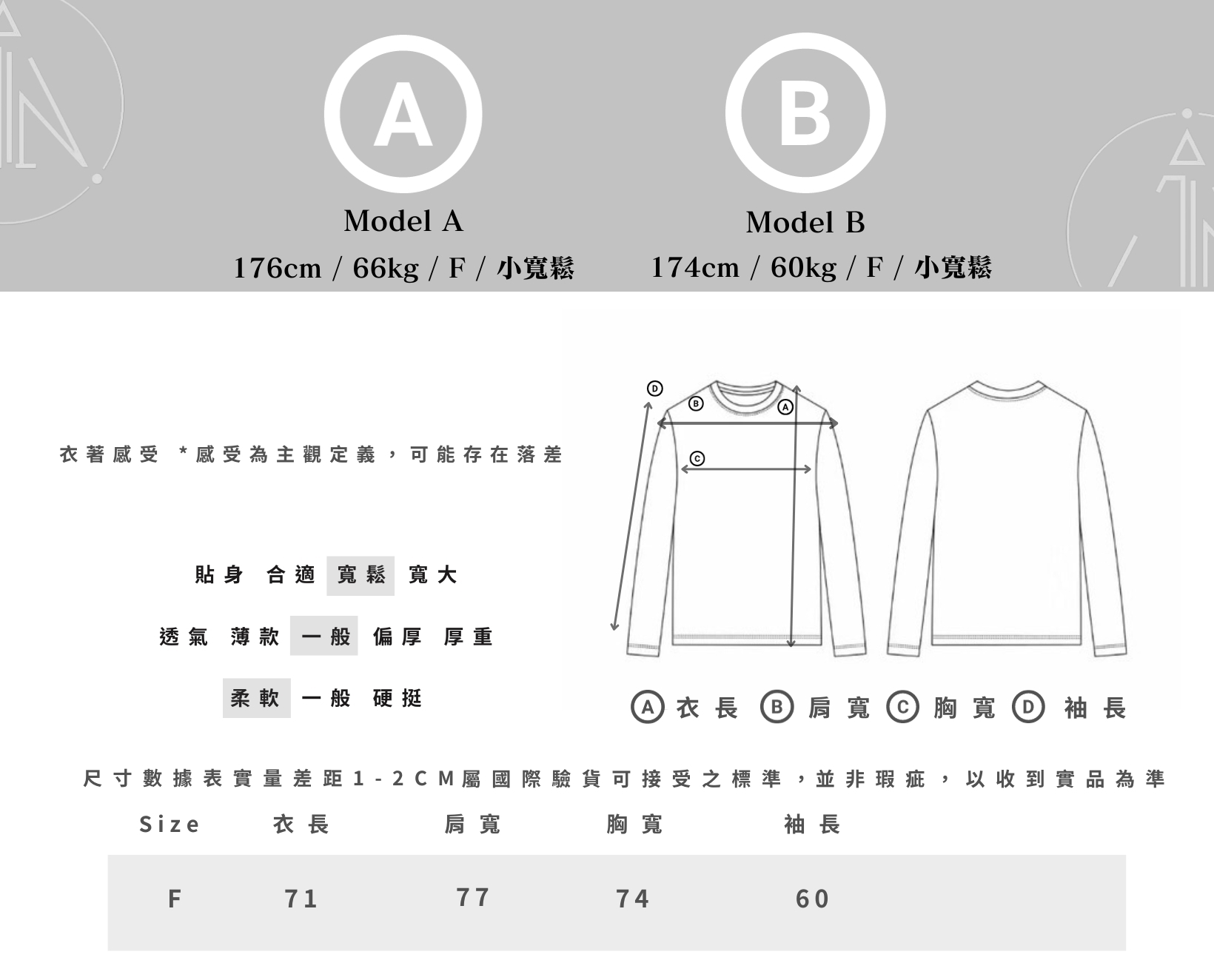 A
Model A
176cm / 66kg / F / 小寬鬆

B
Model B
174cm / 60kg / F / 小寬鬆

衣著感受 *感受為主觀定義，可能存在落差

貼身 合適 寬鬆 寬大

透氣 薄款 一般 偏厚 厚重

柔軟 一般 硬挺

D B A C

A 衣長 B 肩寬 C 胸寬 D 袖長

尺寸數據表實量差距1-2CM屬國際驗貨可接受之標準，並非瑕疵，以收到實品為準

| Size | 衣長 | 肩寬 | 胸寬 | 袖長 |
|---|---|---|---|---|
| F | 71 | 77 | 74 | 60 |